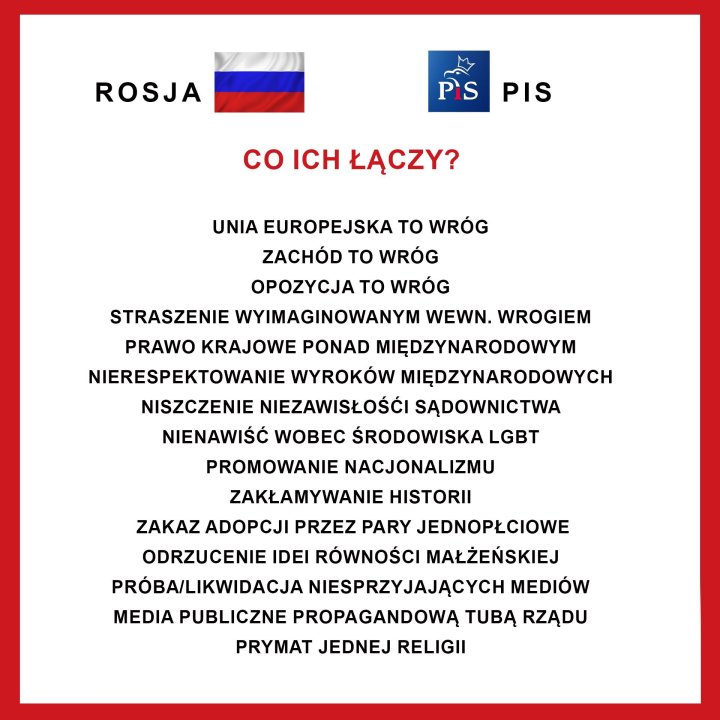 ROSJA

PiS PIS

CO ICH ŁĄCZY?

UNIA EUROPEJSKA TO WRÓG
ZACHÓD TO WRÓG
OPOZYCJA TO WRÓG
STRASZENIE WYIMAGINOWANYM WEWN. WROGIEM
PRAWO KRAJOWE PONAD MIĘDZYNARODOWYM
NIERESPEKTOWANIE WYROKÓW MIĘDZYNARODOWYCH
NISZCZENIE NIEZAWISŁOŚĆI SĄDOWNICTWA
NIENAWIŚĆ WOBEC ŚRODOWISKA LGBT
PROMOWANIE NACJONALIZMU
ZAKŁAMYWANIE HISTORII
ZAKAZ ADOPCJI PRZEZ PARY JEDNOPŁCIOWE
ODRZUCENIE IDEI RÓWNOŚCI MAŁŻEŃSKIEJ
PRÓBA/LIKWIDACJA NIESPRZYJAJĄCYCH MEDIÓW
MEDIA PUBLICZNE PROPAGANDOWĄ TUBĄ RZĄDU
PRYMAT JEDNEJ RELIGII